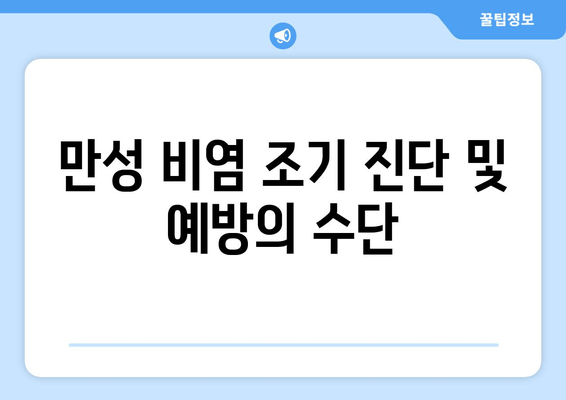 꿀팁정보

만성 비염 조기 진단 및 예방의 수단